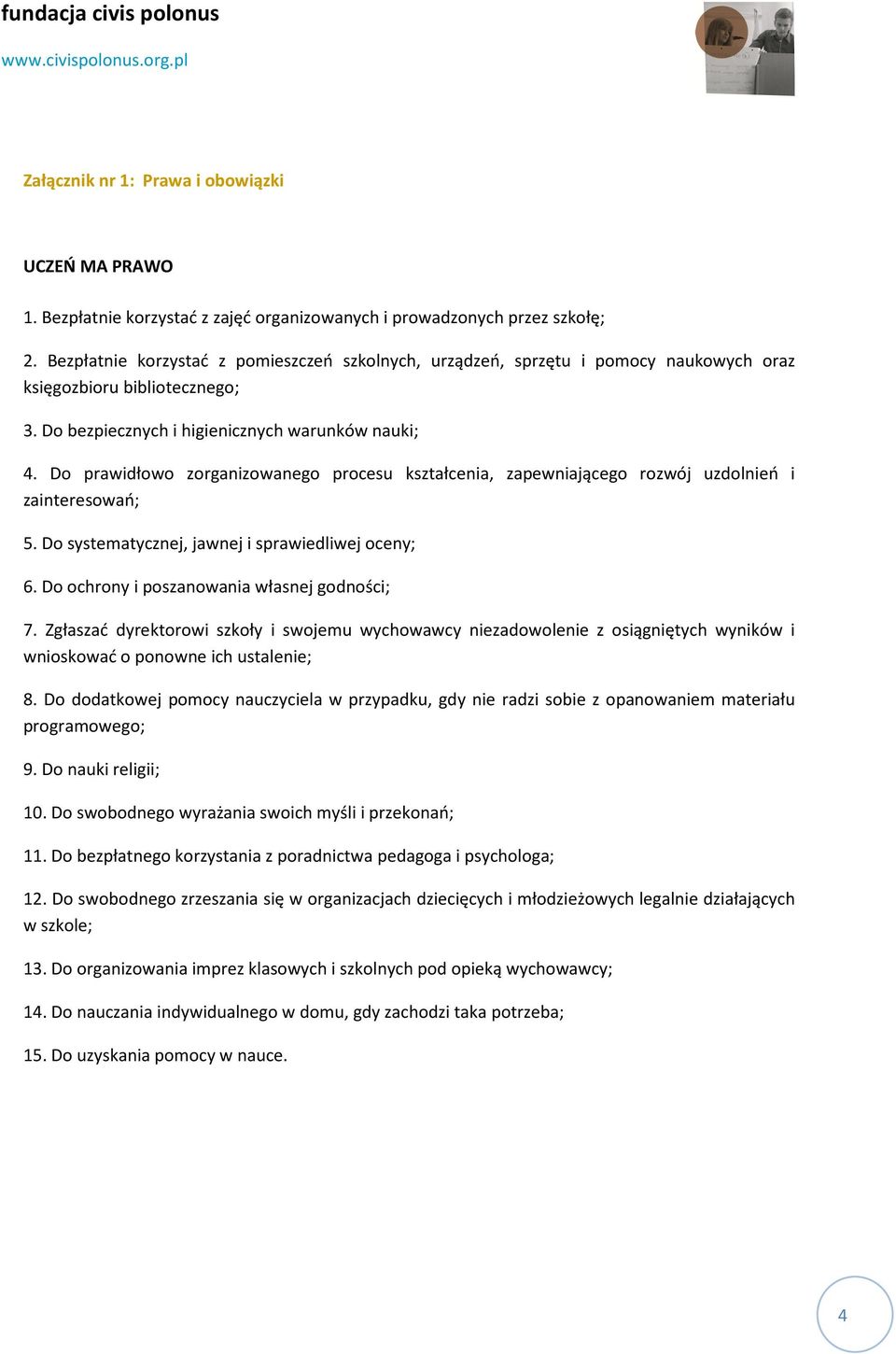 fundacja civis polonus
www.civispolonus.org.pl

Załącznik nr 1: Prawa i obowiązki

UCZEŃ MA PRAWO

1. Bezpłatnie korzystać z zajęć organizowanych i prowadzonych przez szkołę;

2. Bezpłatnie korzystać z pomieszczeń szkolnych, urządzeń, sprzętu i pomocy naukowych oraz księgozbioru bibliotecznego;

3. Do bezpiecznych i higienicznych warunków nauki;

4. Do prawidłowo zorganizowanego procesu kształcenia, zapewniającego rozwój uzdolnień i zainteresowań;

5. Do systematycznej, jawnej i sprawiedliwej oceny;

6. Do ochrony i poszanowania własnej godności;

7. Zgłaszać dyrektorowi szkoły i swojemu wychowawcy niezadowolenie z osiągniętych wyników i wnioskować o ponowne ich ustalenie;

8. Do dodatkowej pomocy nauczyciela w przypadku, gdy nie radzi sobie z opanowaniem materiału programowego;

9. Do nauki religii;

10. Do swobodnego wyrażania swoich myśli i przekonań;

11. Do bezpłatnego korzystania z poradnictwa pedagoga i psychologa;

12. Do swobodnego zrzeszania się w organizacjach dziecięcych i młodzieżowych legalnie działających w szkole;

13. Do organizowania imprez klasowych i szkolnych pod opieką wychowawcy;

14. Do nauczania indywidualnego w domu, gdy zachodzi taka potrzeba;

15. Do uzyskania pomocy w nauce.

4